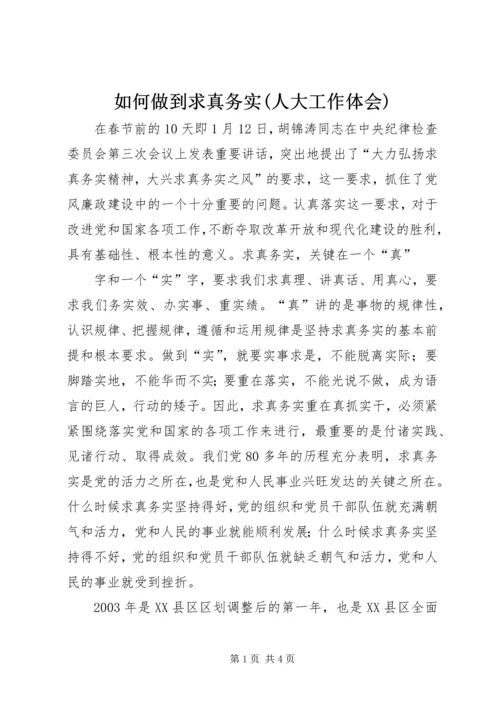 如何做到求真务实(人大工作体会)

在春节前的10天即1月12日，胡锦涛同志在中央纪律检查委员会第三次会议上发表重要讲话，突出地提出了“大力弘扬求真务实精神，大兴求真务实之风”的要求，这一要求，抓住了党风廉政建设中的一个十分重要的问题。认真落实这一要求，对于改进党和国家各项工作，不断夺取改革开放和现代化建设的胜利，具有基础性、根本性的意义。求真务实，关键在一个“真”

字和一个“实”字，要求我们求真理、讲真话、用真心，要求我们务实效、办实事、重实绩。“真”讲的是事物的规律性，认识规律、把握规律，遵循和运用规律是坚持求真务实的基本前提和根本要求。做到“实”，就要实事求是，不能脱离实际；要脚踏实地，不能华而不实；要重在落实，不能光说不做，成为语言的巨人，行动的矮子。因此，求真务实重在真抓实干，必须紧紧围绕落实党和国家的各项工作来进行，最重要的是付诸实践、见诸行动、取得成效。我们党80多年的历程充分表明，求真务实是党的活力之所在，也是党和人民事业兴旺发达的关键之所在。什么时候求真务实坚持得好，党的组织和党员干部队伍就充满朝气和活力，党和人民的事业就能顺利发展；什么时候求真务实坚持得不好，党的组织和党员干部队伍就缺乏朝气和活力，党和人民的事业就受到挫折。

2003年是XX县区区划调整后的第一年，也是XX县区全面

第1页 共4页